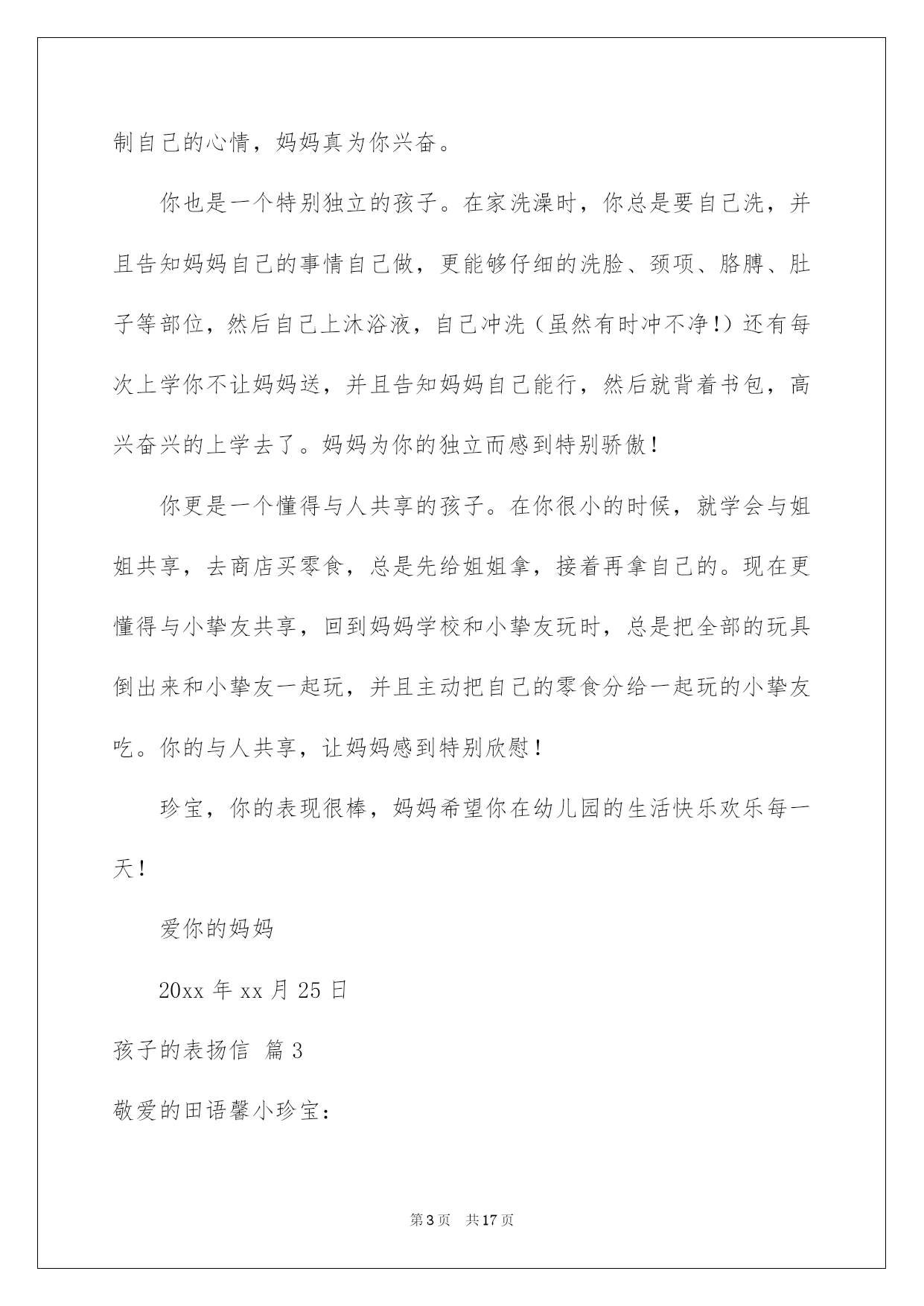 制自己的心情，妈妈真为你兴奋。

你也是一个特别独立的孩子。在家洗澡时，你总是要自己洗，并且告知妈妈自己的事情自己做，更能够仔细的洗脸、颈项、胳膊、肚子等部位，然后自己上沐浴液，自己冲洗（虽然有时冲不净!）还有每次上学你不让妈妈送，并且告知妈妈自己能行，然后就背着书包，高兴奋兴的上学去了。妈妈为你的独立而感到特别骄傲！

你更是一个懂得与人共享的孩子。在你很小的时候，就学会与姐姐共享，去商店买零食，总是先给姐姐拿，接着再拿自己的。现在更懂得与小挚友共享，回到妈妈学校和小挚友玩时，总是把全部的玩具倒出来和小挚友一起玩，并且主动把自己的零食分给一起玩的小挚友吃。你的与人共享，让妈妈感到特别欣慰！

珍宝，你的表现很棒，妈妈希望你在幼儿园的生活快乐欢乐每一天！

爱你的妈妈

20xx 年 xx 月 25 日

孩子的表扬信 篇 3

敬爱的田语馨小珍宝：

第 3 页 共 17 页